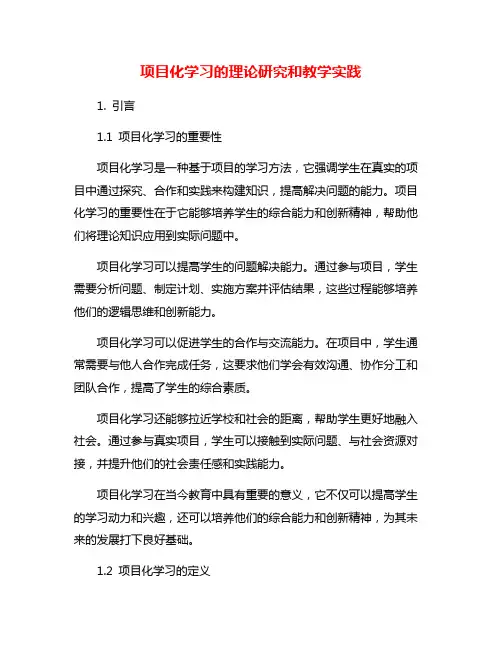 项目化学习的理论研究和教学实践

1. 引言

1.1 项目化学习的重要性

项目化学习是一种基于项目的学习方法，它强调学生在真实的项目中通过探究、合作和实践来构建知识，提高解决问题的能力。项目化学习的重要性在于它能够培养学生的综合能力和创新精神，帮助他们将理论知识应用到实际问题中。

项目化学习可以提高学生的问题解决能力。通过参与项目，学生需要分析问题、制定计划、实施方案并评估结果，这些过程能够培养他们的逻辑思维和创新能力。

项目化学习可以促进学生的合作与交流能力。在项目中，学生通常需要与他人合作完成任务，这要求他们学会有效沟通、协作分工和团队合作，提高了学生的综合素质。

项目化学习还能够拉近学校和社会的距离，帮助学生更好地融入社会。通过参与真实项目，学生可以接触到实际问题、与社会资源对接，并提升他们的社会责任感和实践能力。

项目化学习在当今教育中具有重要的意义，它不仅可以提高学生的学习动力和兴趣，还可以培养他们的综合能力和创新精神，为其未来的发展打下良好基础。

1.2 项目化学习的定义